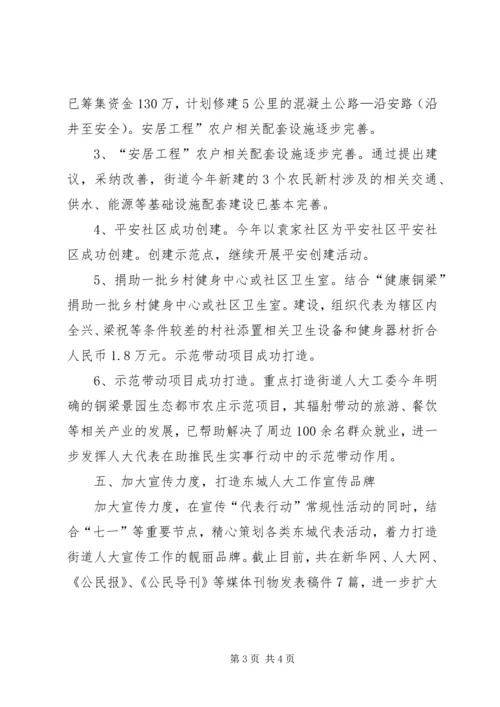 已筹集资金130万，计划修建5公里的混凝土公路—沿安路（沿井至安全）。安居工程”农户相关配套设施逐步完善。

3、“安居工程”农户相关配套设施逐步完善。通过提出建议，采纳改善，街道今年新建的3个农民新村涉及的相关交通、供水、能源等基础设施配套建设已基本完善。

4、平安社区成功创建。今年以袁家社区为平安社区平安社区成功创建。创建示范点，继续开展平安创建活动。

5、捐助一批乡村健身中心或社区卫生室。结合“健康铜梁”捐助一批乡村健身中心或社区卫生室。建设，组织代表为辖区内全兴、梁祝等条件较差的村社添置相关卫生设备和健身器材折合人民币1.8万元。示范带动项目成功打造。

6、示范带动项目成功打造。重点打造街道人大工委今年明确的铜梁景园生态都市农庄示范项目，其辐射带动的旅游、餐饮等相关产业的发展，已帮助解决了周边100余名群众就业，进一步发挥人大代表在助推民生实事行动中的示范带动作用。

五、加大宣传力度，打造东城人大工作宣传品牌

加大宣传力度，在宣传“代表行动”常规性活动的同时，结合“七一”等重要节点，精心策划各类东城代表活动，着力打造街道人大宣传工作的靓丽品牌。截止目前，共在新华网、人大网、《公民报》、《公民导刊》等媒体刊物发表稿件7篇，进一步扩大

第3页 共4页